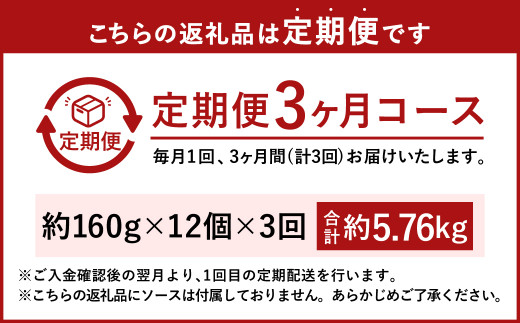 こちらの返礼品は定期便です

定期便

定期便3ヶ月コース

毎月1回、3ヶ月間(計3回)お届けいたします。

約160g×12個×3回

合計 約5.76kg

※ご入金確認後の翌月より、1回目の定期配送を行います。

※こちらの返礼品にソースは付属しておりません。あらかじめご了承ください。